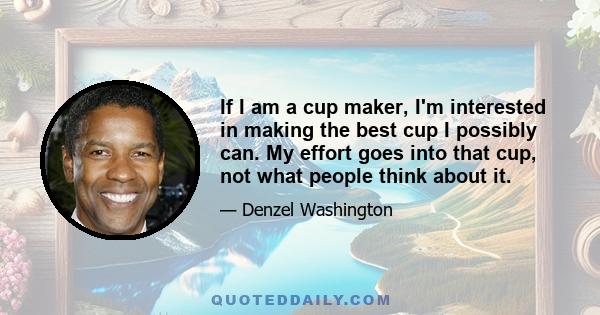 If I am a cup maker, I'm interested in making the best cup I possibly can. My effort goes into that cup, not what people think about it.

— Denzel Washington

QUOTEDDAILY.COM